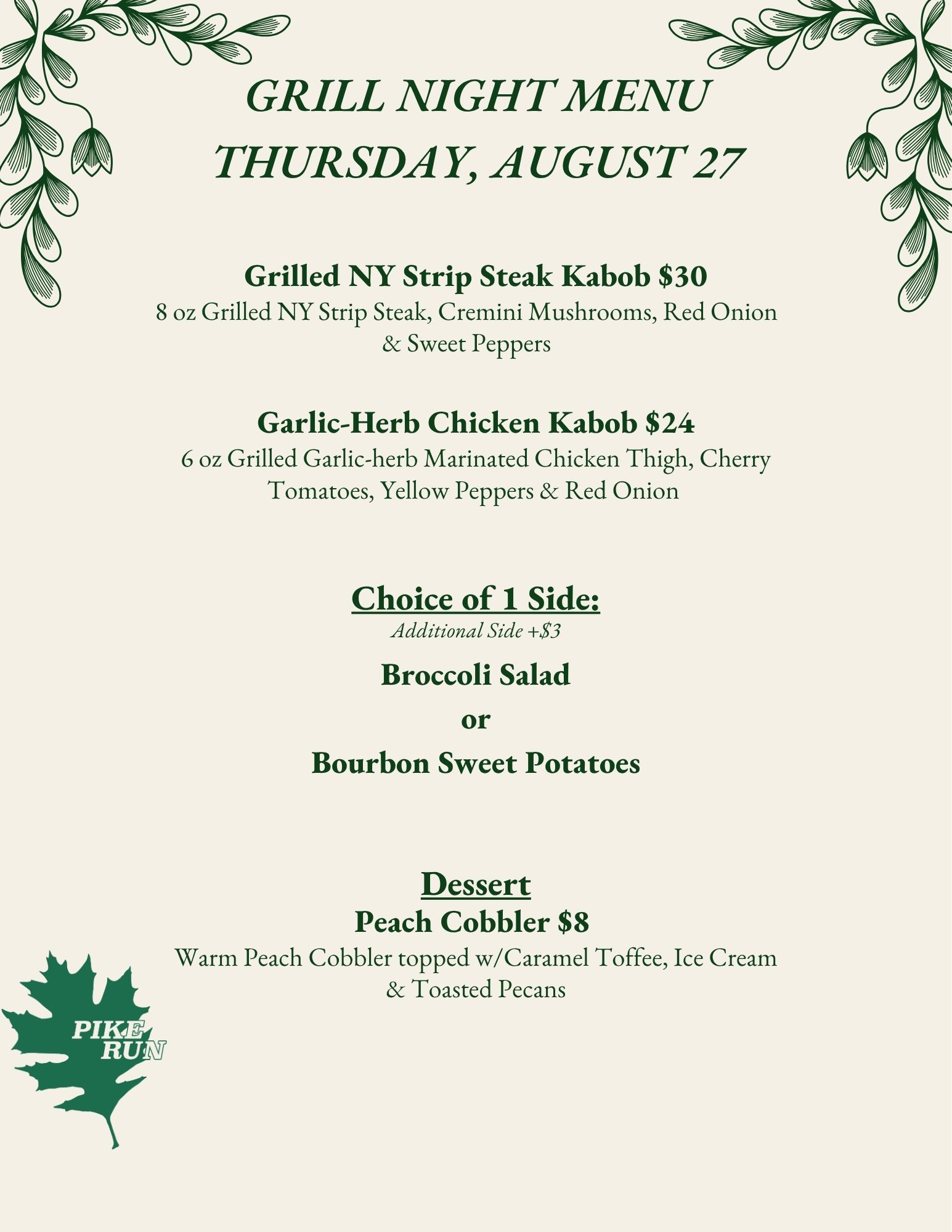 GRILL NIGHT MENU
THURSDAY, AUGUST 27

Grilled NY Strip Steak Kabob $30
8 oz Grilled NY Strip Steak, Cremini Mushrooms, Red Onion & Sweet Peppers

Garlic-Herb Chicken Kabob $24
6 oz Grilled Garlic-herb Marinated Chicken Thigh, Cherry Tomatoes, Yellow Peppers & Red Onion

Choice of 1 Side:
Additional Side +$3

Broccoli Salad
or
Bourbon Sweet Potatoes

Dessert
Peach Cobbler $8
Warm Peach Cobbler topped w/Caramel Toffee, Ice Cream & Toasted Pecans

PIKE
RUN